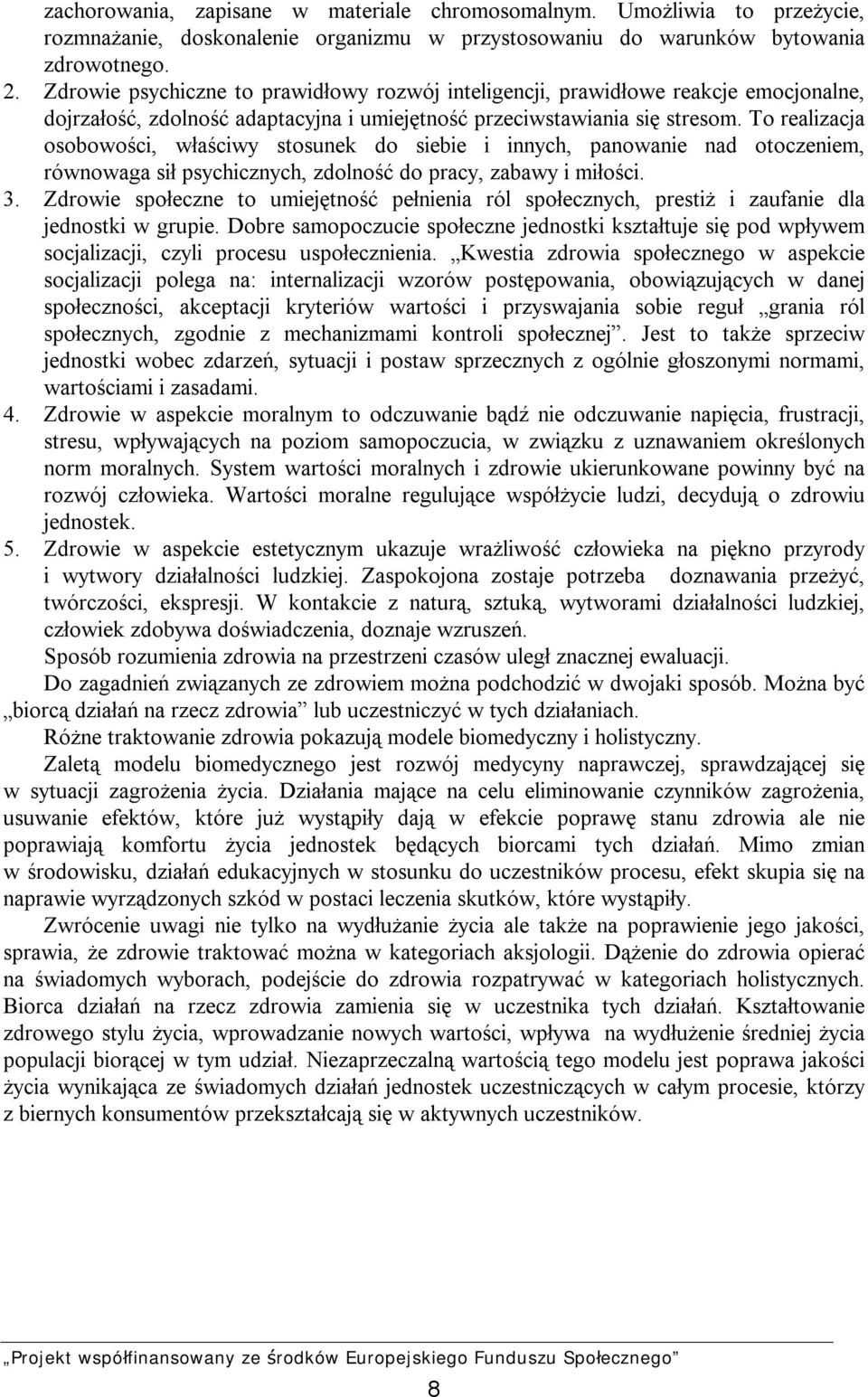 zachorowania, zapisane w materiale chromosomalnym. Umożliwia to przeżycie, rozmnażanie, doskonalenie organizmu w przystosowaniu do warunków bytowania zdrowotnego.

2. Zdrowie psychiczne to prawidłowy rozwój inteligencji, prawidłowe reakcje emocjonalne, dojrzałość, zdolność adaptacyjna i umiejętność przeciwstawiania się stresom. To realizacja osobowości, właściwy stosunek do siebie i innych, panowanie nad otoczeniem, równowaga sił psychicznych, zdolność do pracy, zabawy i miłości.

3. Zdrowie społeczne to umiejętność pełnienia ról społecznych, prestiż i zaufanie dla jednostki w grupie. Dobre samopoczucie społeczne jednostki kształtuje się pod wpływem socjalizacji, czyli procesu uspołecznienia. „Kwestia zdrowia społecznego w aspekcie socjalizacji polega na: internalizacji wzorów postępowania, obowiązujących w danej społeczności, akceptacji kryteriów wartości i przyswajania sobie reguł „grania ról społecznych, zgodnie z mechanizmami kontroli społecznej”. Jest to także sprzeciw jednostki wobec zdarzeń, sytuacji i postaw sprzecznych z ogólnie głoszonymi normami, wartościami i zasadami.

4. Zdrowie w aspekcie moralnym to odczuwanie bądź nie odczuwanie napięcia, frustracji, stresu, wpływających na poziom samopoczucia, w związku z uznawaniem określonych norm moralnych. System wartości moralnych i zdrowie ukierunkowane powinny być na rozwój człowieka. Wartości moralne regulujące współżycie ludzi, decydują o zdrowiu jednostek.

5. Zdrowie w aspekcie estetycznym ukazuje wrażliwość człowieka na piękno przyrody i wytwory działalności ludzkiej. Zaspokojona zostaje potrzeba doznawania przeżyć, twórczości, ekspresji. W kontakcie z naturą, sztuką, wytworami działalności ludzkiej, człowiek zdobywa doświadczenia, doznaje wzruszeń.

Sposób rozumienia zdrowia na przestrzeni czasów uległ znacznej ewaluacji.

Do zagadnień związanych ze zdrowiem można podchodzić w dwojaki sposób. Można być „biorcą działań na rzecz zdrowia” lub uczestniczyć w tych działaniach.

Różne traktowanie zdrowia pokazują modele biomedyczny i holistyczny.

Zaletą modelu biomedycznego jest rozwój medycyny naprawczej, sprawdzającej się w sytuacji zagrożenia życia. Działania mające na celu eliminowanie czynników zagrożenia, usuwanie efektów, które już wystąpiły dają w efekcie poprawę stanu zdrowia ale nie poprawiają komfortu życia jednostek będących biorcami tych działań. Mimo zmian w środowisku, działań edukacyjnych w stosunku do uczestników procesu, efekt skupia się na naprawie wyrządzonych szkód w postaci leczenia skutków, które wystąpiły.

Zwrócenie uwagi nie tylko na wydłużanie życia ale także na poprawienie jego jakości, sprawia, że zdrowie traktować można w kategoriach aksjologii. Dążenie do zdrowia opierać na świadomych wyborach, podejście do zdrowia rozpatrywać w kategoriach holistycznych. Biorca działań na rzecz zdrowia zamienia się w uczestnika tych działań. Kształtowanie zdrowego stylu życia, wprowadzanie nowych wartości, wpływa na wydłużenie średniej życia populacji biorącej w tym udział. Niezaprzeczalną wartością tego modelu jest poprawa jakości życia wynikająca ze świadomych działań jednostek uczestniczących w całym procesie, którzy z biernych konsumentów przekształcają się w aktywnych uczestników.

„Projekt współfinansowany ze środków Europejskiego Funduszu Społecznego”

8